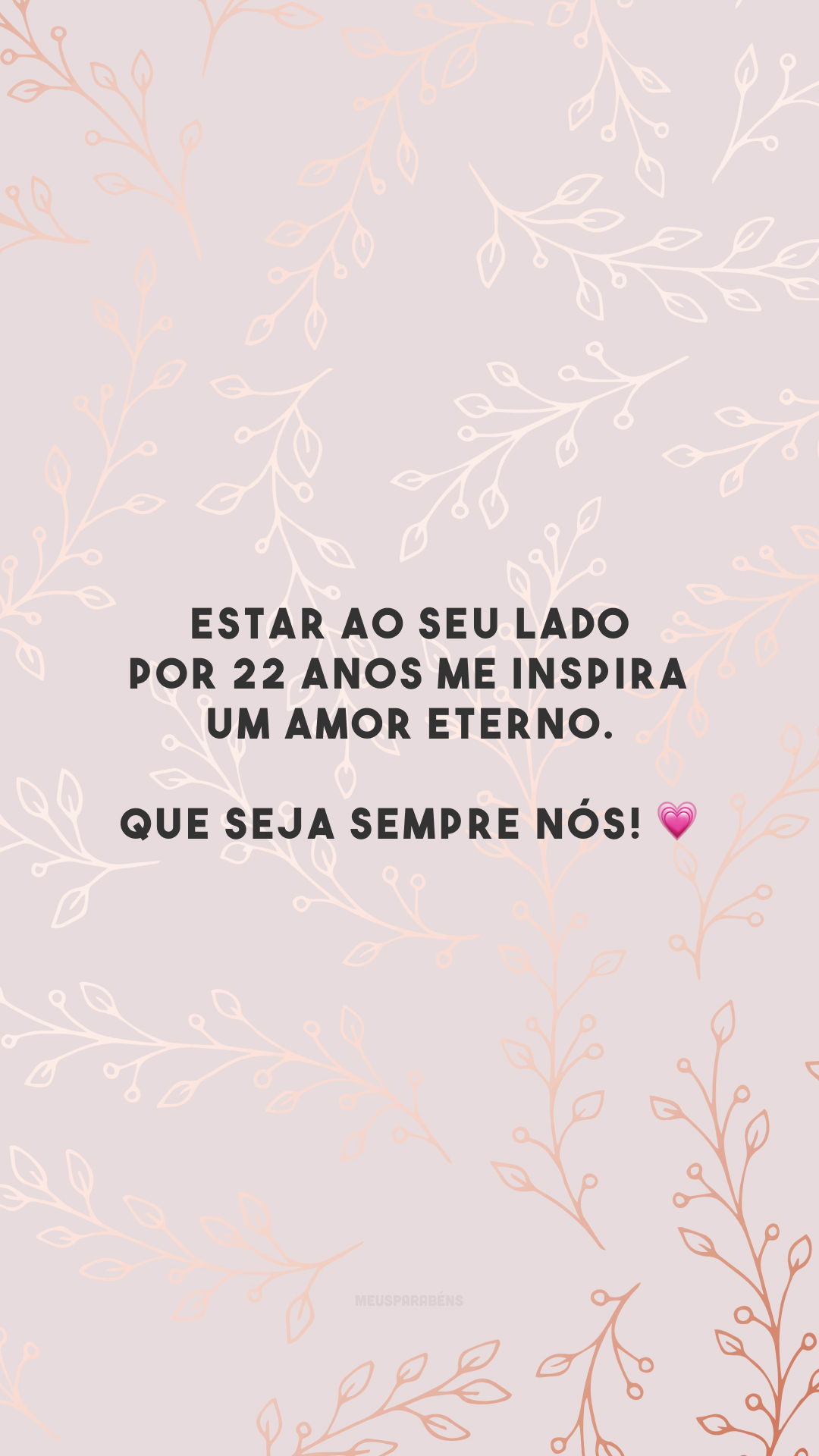 ESTAR AO SEU LADO POR 22 ANOS ME INSPIRA UM AMOR ETERNO.

QUE SEJA SEMPRE NÓS! 💗

MEUSPARABÉNS